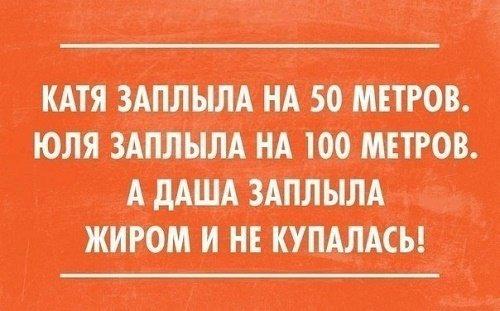 КАТЯ ЗАПЛЫЛА НА 50 МЕТРОВ. ЮЛЯ ЗАПЛЫЛА НА 100 МЕТРОВ. А ДАША ЗАПЛЫЛА ЖИРОМ И НЕ КУПАЛАСЬ!